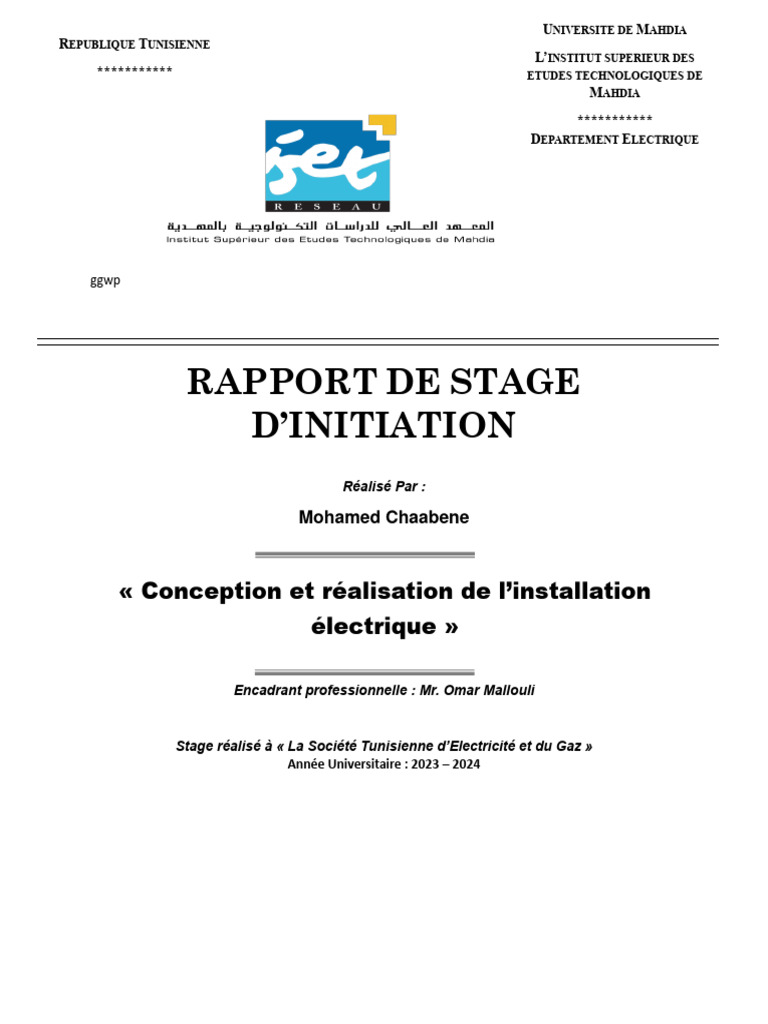 REPUBLIQUE TUNISIENNE
***********

UNIVERSITE DE MAHDIA

L'INSTITUT SUPERIEUR DES ETUDES TECHNOLOGIQUES DE MAHDIA
***********
DEPARTEMENT ELECTRIQUE

iset
RESEAU
المعهد العالي للدراسات التكنولوجية بالمهدية
Institut Supérieur des Etudes Technologiques de Mahdia

ggwp

RAPPORT DE STAGE D'INITIATION

Réalisé Par :

Mohamed Chaabene

« Conception et réalisation de l'installation électrique »

Encadrant professionnelle : Mr. Omar Mallouli

Stage réalisé à « La Société Tunisienne d'Electricité et du Gaz »
Année Universitaire : 2023 – 2024